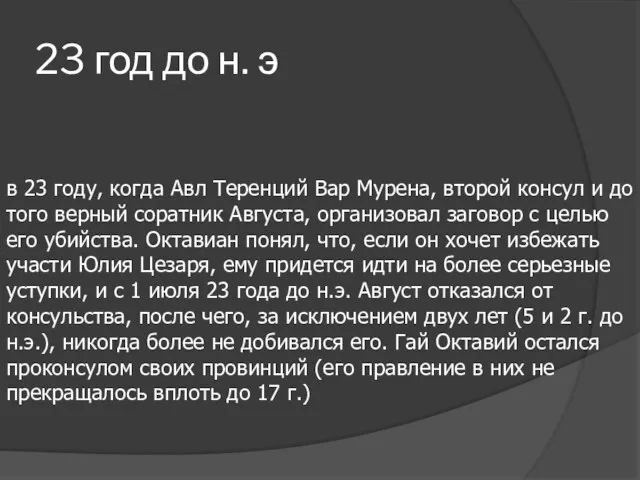 23 год до н. э

в 23 году, когда Авл Теренций Вар Мурена, второй консул и до того верный соратник Августа, организовал заговор с целью его убийства. Октавиан понял, что, если он хочет избежать участи Юлия Цезаря, ему придется идти на более серьезные уступки, и с 1 июля 23 года до н.э. Август отказался от консульства, после чего, за исключением двух лет (5 и 2 г. до н.э.), никогда более не добивался его. Гай Октавий остался проконсулом своих провинций (его правление в них не прекращалось вплоть до 17 г.)